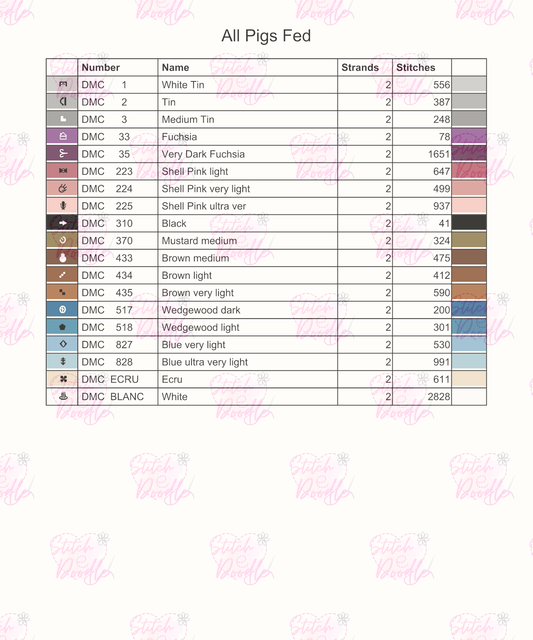 All Pigs Fed

| | Number | Name | Strands | Stitches | |
|---|---|---|---|---|---|
| | DMC 1 | White Tin | 2 | 556 | |
| | DMC 2 | Tin | 2 | 387 | |
| | DMC 3 | Medium Tin | 2 | 248 | |
| | DMC 33 | Fuchsia | 2 | 78 | |
| | DMC 35 | Very Dark Fuchsia | 2 | 1651 | |
| | DMC 223 | Shell Pink light | 2 | 647 | |
| | DMC 224 | Shell Pink very light | 2 | 499 | |
| | DMC 225 | Shell Pink ultra ver | 2 | 937 | |
| | DMC 310 | Black | 2 | 41 | |
| | DMC 370 | Mustard medium | 2 | 324 | |
| | DMC 433 | Brown medium | 2 | 475 | |
| | DMC 434 | Brown light | 2 | 412 | |
| | DMC 435 | Brown very light | 2 | 590 | |
| | DMC 517 | Wedgewood dark | 2 | 200 | |
| | DMC 518 | Wedgewood light | 2 | 301 | |
| | DMC 827 | Blue very light | 2 | 530 | |
| | DMC 828 | Blue ultra very light | 2 | 991 | |
| | DMC ECRU | Ecru | 2 | 611 | |
| | DMC BLANC | White | 2 | 2828 | |

Stitch Doodle